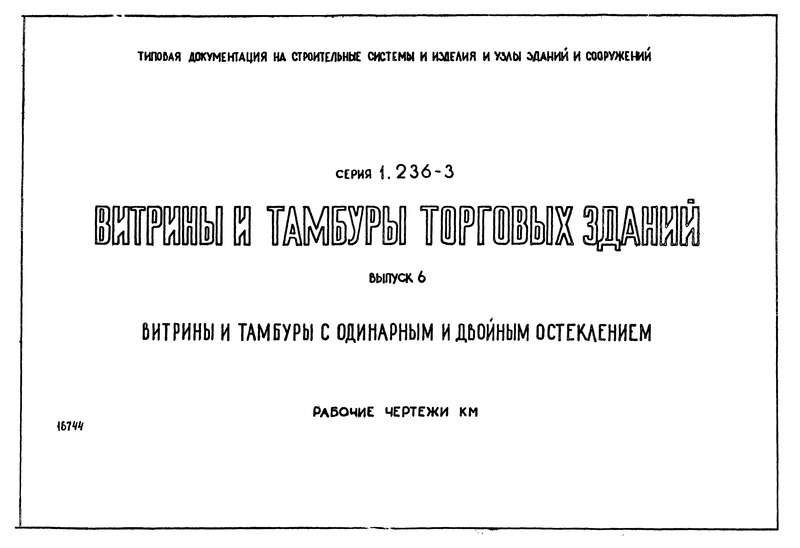 ТИПОВАЯ ДОКУМЕНТАЦИЯ НА СТРОИТЕЛЬНЫЕ СИСТЕМЫ И ИЗДЕЛИЯ И УЗЛЫ ЗДАНИЙ И СООРУЖЕНИЙ

СЕРИЯ 1.236-3

ВИТРИНЫ И ТАМБУРЫ ТОРГОВЫХ ЗДАНИЙ

ВЫПУСК 6

ВИТРИНЫ И ТАМБУРЫ С ОДИНАРНЫМ И ДВОЙНЫМ ОСТЕКЛЕНИЕМ

РАБОЧИЕ ЧЕРТЕЖИ КМ

16744